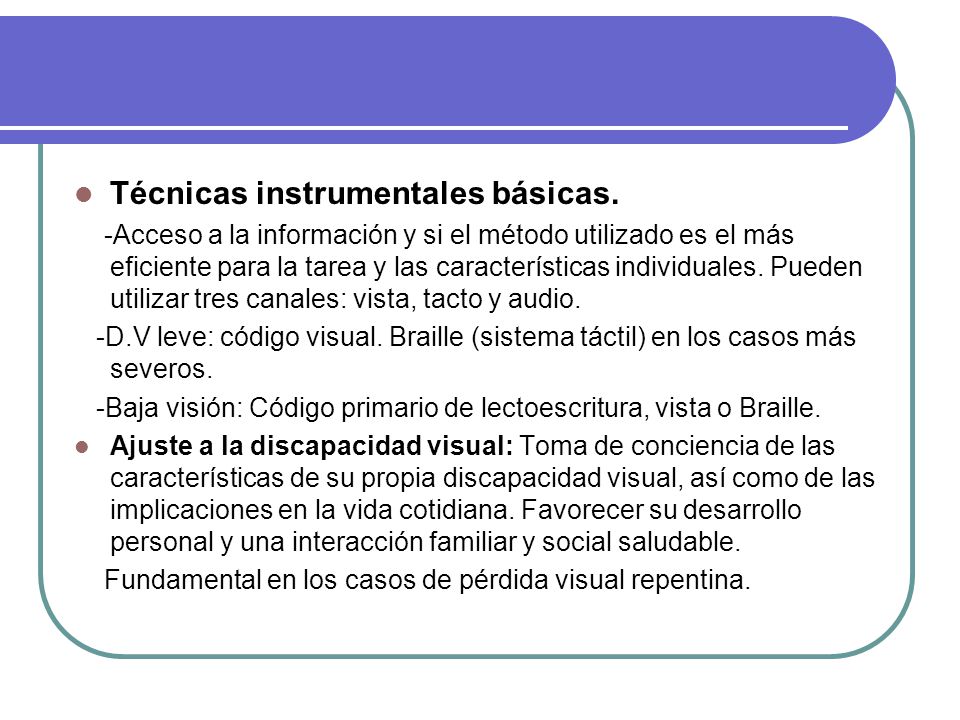 Técnicas instrumentales básicas.

-Acceso a la información y si el método utilizado es el más eficiente para la tarea y las características individuales. Pueden utilizar tres canales: vista, tacto y audio.

-D.V leve: código visual. Braille (sistema táctil) en los casos más severos.

-Baja visión: Código primario de lectoescritura, vista o Braille.

Ajuste a la discapacidad visual: Toma de conciencia de las características de su propia discapacidad visual, así como de las implicaciones en la vida cotidiana. Favorecer su desarrollo personal y una interacción familiar y social saludable.

Fundamental en los casos de pérdida visual repentina.